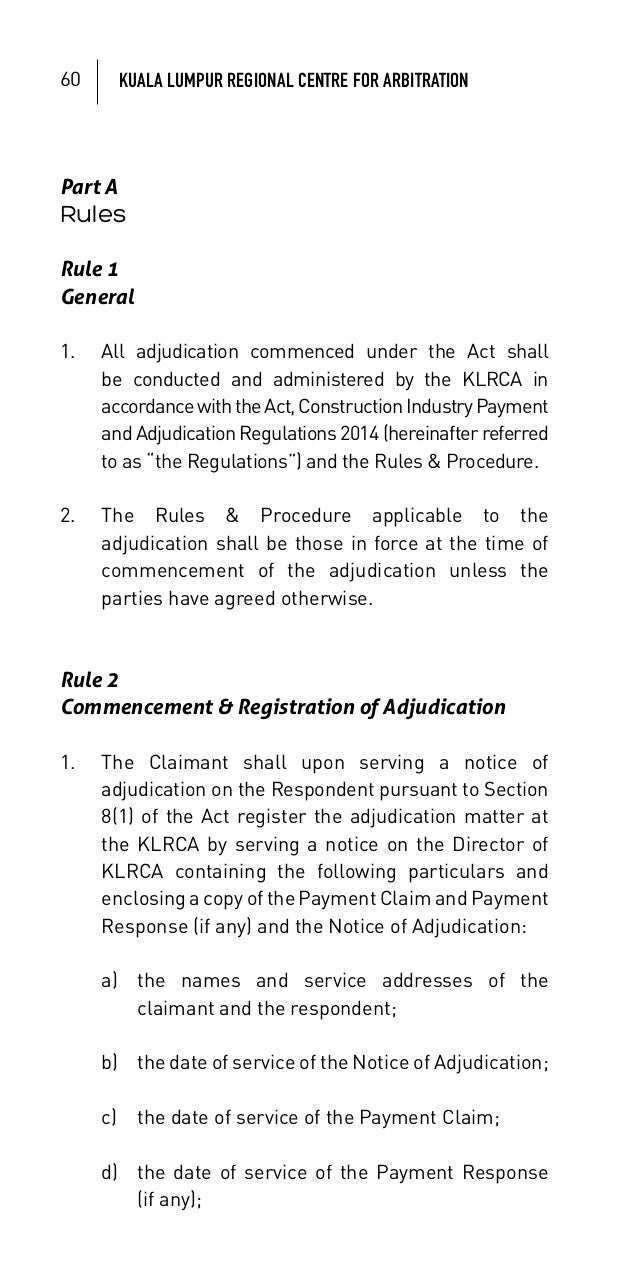 60 KUALA LUMPUR REGIONAL CENTRE FOR ARBITRATION

Part A
Rules

Rule 1
General

1. All adjudication commenced under the Act shall be conducted and administered by the KLRCA in accordance with the Act, Construction Industry Payment and Adjudication Regulations 2014 (hereinafter referred to as "the Regulations") and the Rules & Procedure.

2. The Rules & Procedure applicable to the adjudication shall be those in force at the time of commencement of the adjudication unless the parties have agreed otherwise.

Rule 2
Commencement & Registration of Adjudication

1. The Claimant shall upon serving a notice of adjudication on the Respondent pursuant to Section 8(1) of the Act register the adjudication matter at the KLRCA by serving a notice on the Director of KLRCA containing the following particulars and enclosing a copy of the Payment Claim and Payment Response (if any) and the Notice of Adjudication:

a) the names and service addresses of the claimant and the respondent;

b) the date of service of the Notice of Adjudication;

c) the date of service of the Payment Claim;

d) the date of service of the Payment Response (if any);